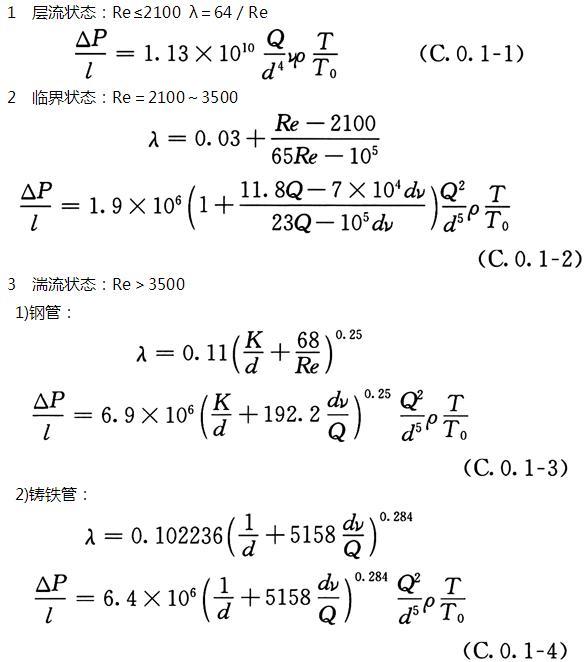 1 层流状态：Re≤2100 λ = 64 / Re

$\frac{\Delta P}{l} = 1.13 \times 10^{10} \frac{Q}{d^4} \nu\rho \frac{T}{T_0}$ (C. 0. 1-1)

2 临界状态：Re = 2100 ~ 3500

$\lambda = 0.03 + \frac{Re - 2100}{65Re - 10^5}$

$\frac{\Delta P}{l} = 1.9 \times 10^6 \left(1 + \frac{11.8Q - 7 \times 10^4 d\nu}{23Q - 10^5 d\nu}\right) \frac{Q^2}{d^5} \rho \frac{T}{T_0}$

(C. 0. 1-2)

3 湍流状态：Re > 3500

1)钢管：

$\lambda = 0.11 \left(\frac{K}{d} + \frac{68}{Re}\right)^{0.25}$

$\frac{\Delta P}{l} = 6.9 \times 10^6 \left(\frac{K}{d} + 192.2 \frac{d\nu}{Q}\right)^{0.25} \frac{Q^2}{d^5} \rho \frac{T}{T_0}$

(C. 0. 1-3)

2)铸铁管：

$\lambda = 0.102236 \left(\frac{1}{d} + 5158 \frac{d\nu}{Q}\right)^{0.284}$

$\frac{\Delta P}{l} = 6.4 \times 10^6 \left(\frac{1}{d} + 5158 \frac{d\nu}{Q}\right)^{0.284} \frac{Q^2}{d^5} \rho \frac{T}{T_0}$

(C. 0. 1-4)